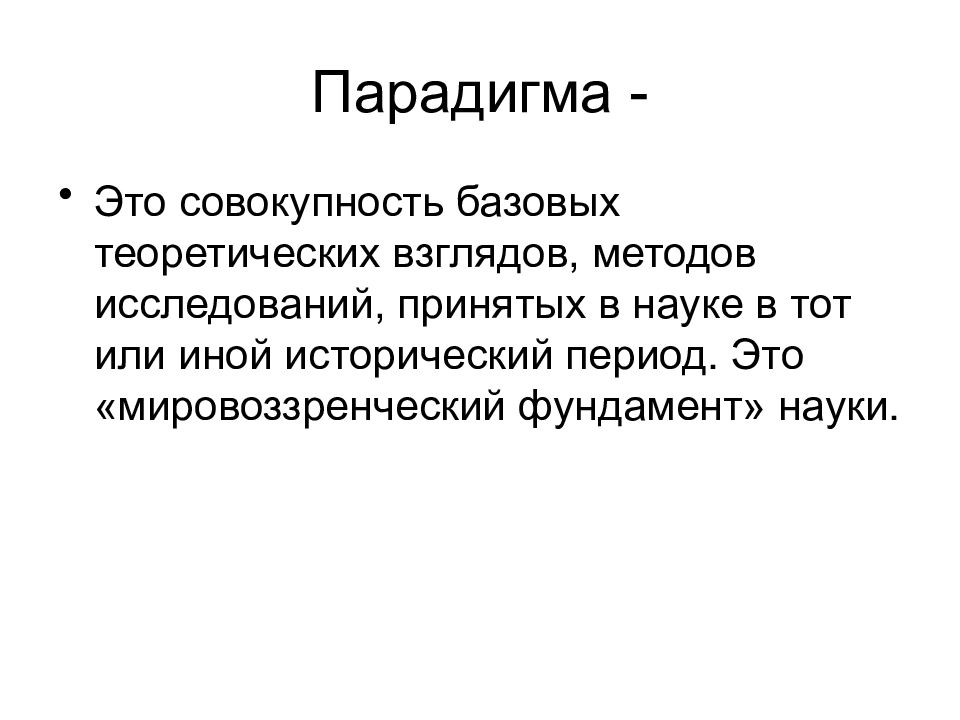 Парадигма -

• Это совокупность базовых теоретических взглядов, методов исследований, принятых в науке в тот или иной исторический период. Это «мировоззренческий фундамент» науки.